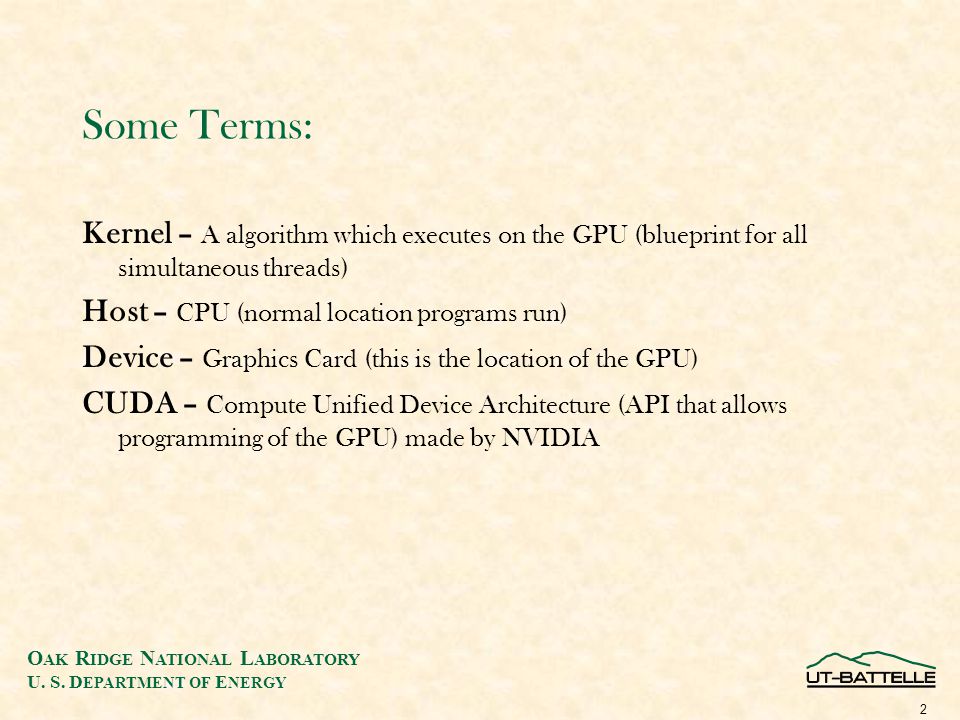 Some Terms:

Kernel – A algorithm which executes on the GPU (blueprint for all simultaneous threads)

Host – CPU (normal location programs run)

Device – Graphics Card (this is the location of the GPU)

CUDA – Compute Unified Device Architecture (API that allows programming of the GPU) made by NVIDIA

OAK RIDGE NATIONAL LABORATORY
U. S. DEPARTMENT OF ENERGY

UT-BATTELLE

2